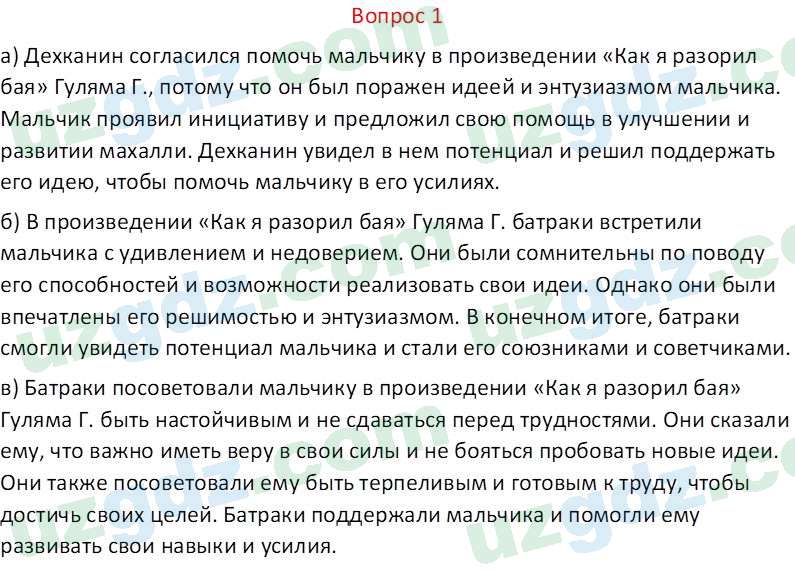 Вопрос 1

а) Дехканин согласился помочь мальчику в произведении «Как я разорил бая» Гуляма Г., потому что он был поражен идеей и энтузиазмом мальчика. Мальчик проявил инициативу и предложил свою помощь в улучшении и развитии махалли. Дехканин увидел в нем потенциал и решил поддержать его идею, чтобы помочь мальчику в его усилиях.

б) В произведении «Как я разорил бая» Гуляма Г. батраки встретили мальчика с удивлением и недоверием. Они были сомнительны по поводу его способностей и возможности реализовать свои идеи. Однако они были впечатлены его решимостью и энтузиазмом. В конечном итоге, батраки смогли увидеть потенциал мальчика и стали его союзниками и советчиками.

в) Батраки посоветовали мальчику в произведении «Как я разорил бая» Гуляма Г. быть настойчивым и не сдаваться перед трудностями. Они сказали ему, что важно иметь веру в свои силы и не бояться пробовать новые идеи. Они также посоветовали ему быть терпеливым и готовым к труду, чтобы достичь своих целей. Батраки поддержали мальчика и помогли ему развивать свои навыки и усилия.

uzgdz.com